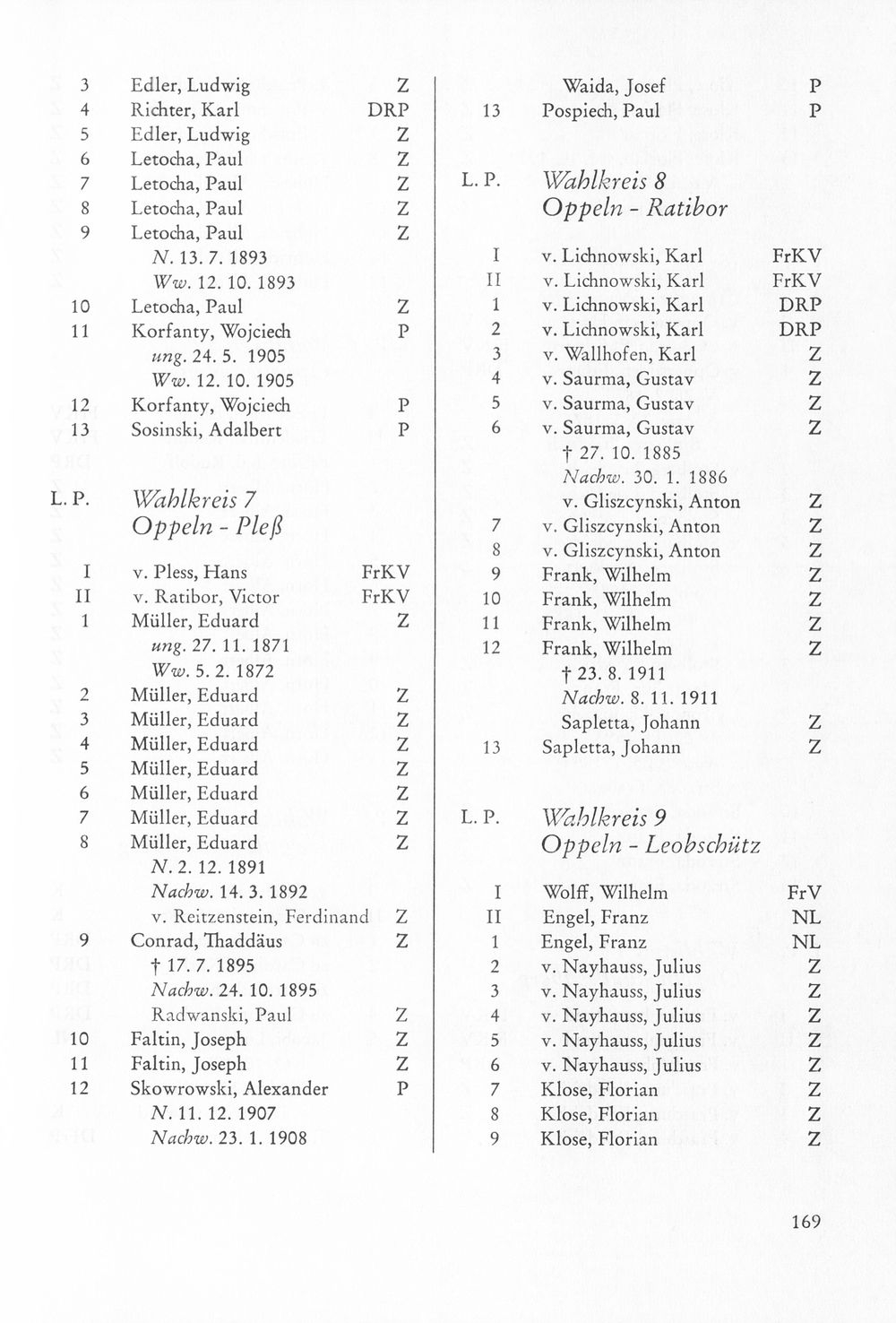 3 Edler, Ludwig Z
4 Richter, Karl DRP
5 Edler, Ludwig Z
6 Letocha, Paul Z
7 Letocha, Paul Z
8 Letocha, Paul Z
9 Letocha, Paul Z
N. 13. 7. 1893
Ww. 12. 10. 1893
10 Letocha, Paul Z
11 Korfanty, Wojciech P
ung. 24. 5. 1905
Ww. 12. 10. 1905
12 Korfanty, Wojciech P
13 Sosinski, Adalbert P

L. P. Wahlkreis 7
Oppeln - Pleß

I v. Pless, Hans FrKV
II v. Ratibor, Victor FrKV
1 Müller, Eduard Z
ung. 27. 11. 1871
Ww. 5. 2. 1872
2 Müller, Eduard Z
3 Müller, Eduard Z
4 Müller, Eduard Z
5 Müller, Eduard Z
6 Müller, Eduard Z
7 Müller, Eduard Z
8 Müller, Eduard Z
N. 2. 12. 1891
Nachw. 14. 3. 1892
v. Reitzenstein, Ferdinand Z
9 Conrad, Thaddäus Z
† 17. 7. 1895
Nachw. 24. 10. 1895
Radwanski, Paul Z
10 Faltin, Joseph Z
11 Faltin, Joseph Z
12 Skowrowski, Alexander P
N. 11. 12. 1907
Nachw. 23. 1. 1908

Waida, Josef P
13 Pospiech, Paul P

L. P. Wahlkreis 8
Oppeln - Ratibor

I v. Lichnowski, Karl FrKV
II v. Lichnowski, Karl FrKV
1 v. Lichnowski, Karl DRP
2 v. Lichnowski, Karl DRP
3 v. Wallhofen, Karl Z
4 v. Saurma, Gustav Z
5 v. Saurma, Gustav Z
6 v. Saurma, Gustav Z
† 27. 10. 1885
Nachw. 30. 1. 1886
v. Gliszcynski, Anton Z
7 v. Gliszcynski, Anton Z
8 v. Gliszcynski, Anton Z
9 Frank, Wilhelm Z
10 Frank, Wilhelm Z
11 Frank, Wilhelm Z
12 Frank, Wilhelm Z
† 23. 8. 1911
Nachw. 8. 11. 1911
Sapletta, Johann Z
13 Sapletta, Johann Z

L. P. Wahlkreis 9
Oppeln - Leobschütz

I Wolff, Wilhelm FrV
II Engel, Franz NL
1 Engel, Franz NL
2 v. Nayhauss, Julius Z
3 v. Nayhauss, Julius Z
4 v. Nayhauss, Julius Z
5 v. Nayhauss, Julius Z
6 v. Nayhauss, Julius Z
7 Klose, Florian Z
8 Klose, Florian Z
9 Klose, Florian Z

169